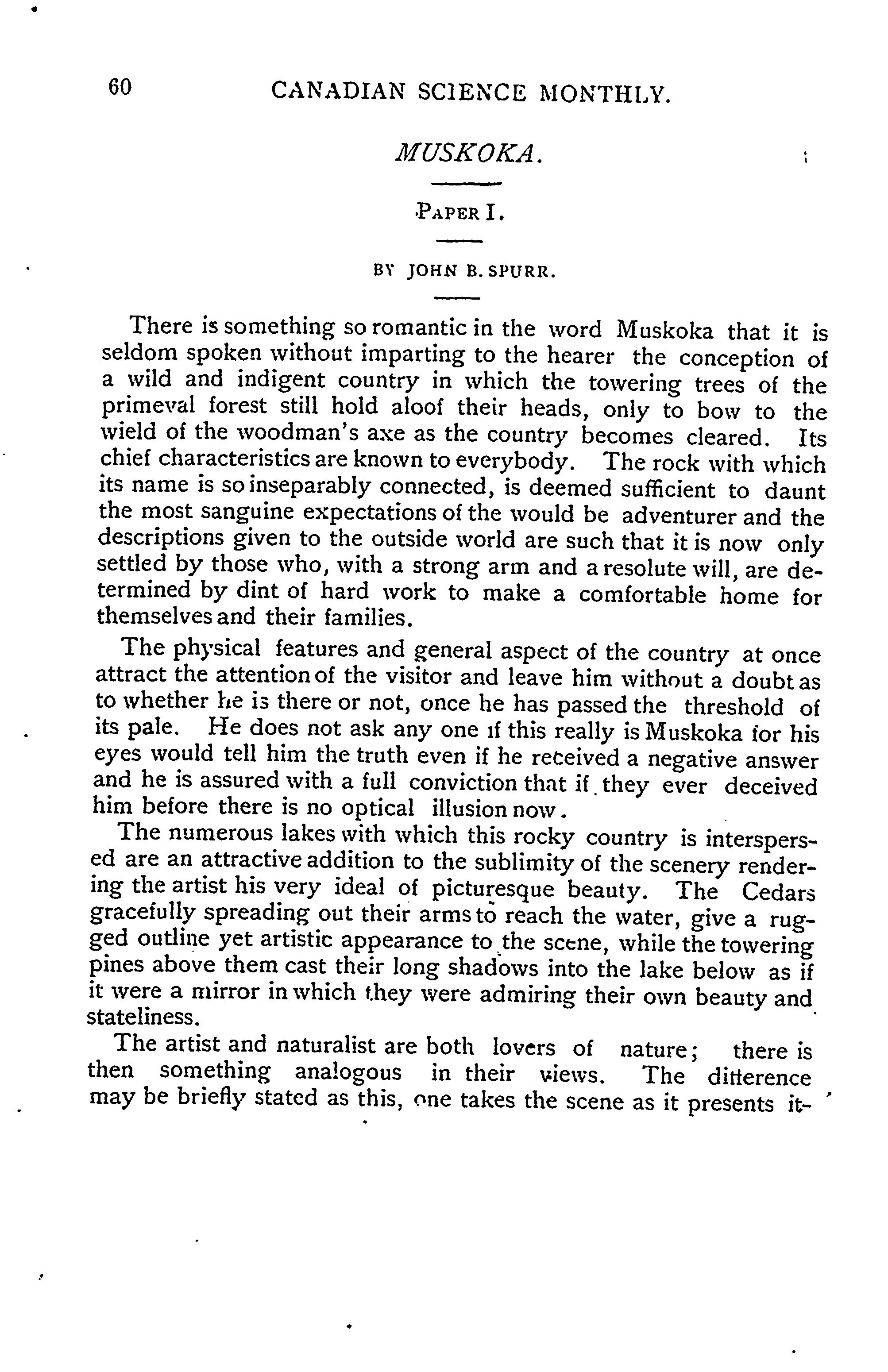 60 CANADIAN SCIENCE MONTHLY.

MUSKOKA.

PAPER I.

BY JOHN B. SPURR.

There is something so romantic in the word Muskoka that it is seldom spoken without imparting to the hearer the conception of a wild and indigent country in which the towering trees of the primeval forest still hold aloof their heads, only to bow to the wield of the woodman's axe as the country becomes cleared. Its chief characteristics are known to everybody. The rock with which its name is so inseparably connected, is deemed sufficient to daunt the most sanguine expectations of the would be adventurer and the descriptions given to the outside world are such that it is now only settled by those who, with a strong arm and a resolute will, are determined by dint of hard work to make a comfortable home for themselves and their families.

The physical features and general aspect of the country at once attract the attention of the visitor and leave him without a doubt as to whether he is there or not, once he has passed the threshold of its pale. He does not ask any one if this really is Muskoka for his eyes would tell him the truth even if he received a negative answer and he is assured with a full conviction that if they ever deceived him before there is no optical illusion now.

The numerous lakes with which this rocky country is interspersed are an attractive addition to the sublimity of the scenery rendering the artist his very ideal of picturesque beauty. The Cedars gracefully spreading out their arms to reach the water, give a rugged outline yet artistic appearance to the scene, while the towering pines above them cast their long shadows into the lake below as if it were a mirror in which they were admiring their own beauty and stateliness.

The artist and naturalist are both lovers of nature; there is then something analogous in their views. The difference may be briefly stated as this, one takes the scene as it presents it-